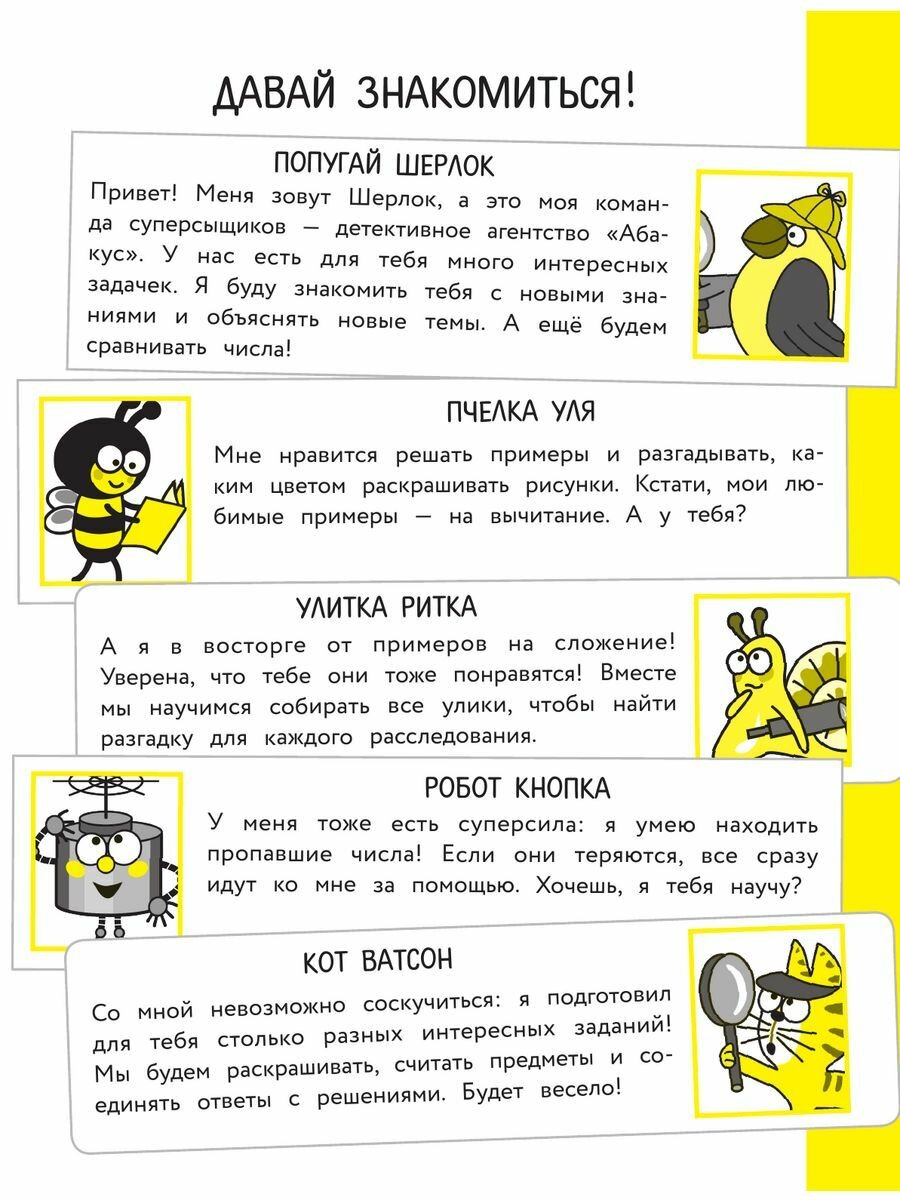 ДАВАЙ ЗНАКОМИТЬСЯ!

ПОПУГАЙ ШЕРЛОК

Привет! Меня зовут Шерлок, а это моя команда суперсыщиков — детективное агентство «Абакус». У нас есть для тебя много интересных задачек. Я буду знакомить тебя с новыми знаниями и объяснять новые темы. А ещё будем сравнивать числа!

ПЧЕЛКА УЛЯ

Мне нравится решать примеры и разгадывать, каким цветом раскрашивать рисунки. Кстати, мои любимые примеры — на вычитание. А у тебя?

УЛИТКА РИТКА

А я в восторге от примеров на сложение! Уверена, что тебе они тоже понравятся! Вместе мы научимся собирать все улики, чтобы найти разгадку для каждого расследования.

РОБОТ КНОПКА

У меня тоже есть суперсила: я умею находить пропавшие числа! Если они теряются, все сразу идут ко мне за помощью. Хочешь, я тебя научу?

КОТ ВАТСОН

Со мной невозможно соскучиться: я подготовил для тебя столько разных интересных заданий! Мы будем раскрашивать, считать предметы и соединять ответы с решениями. Будет весело!